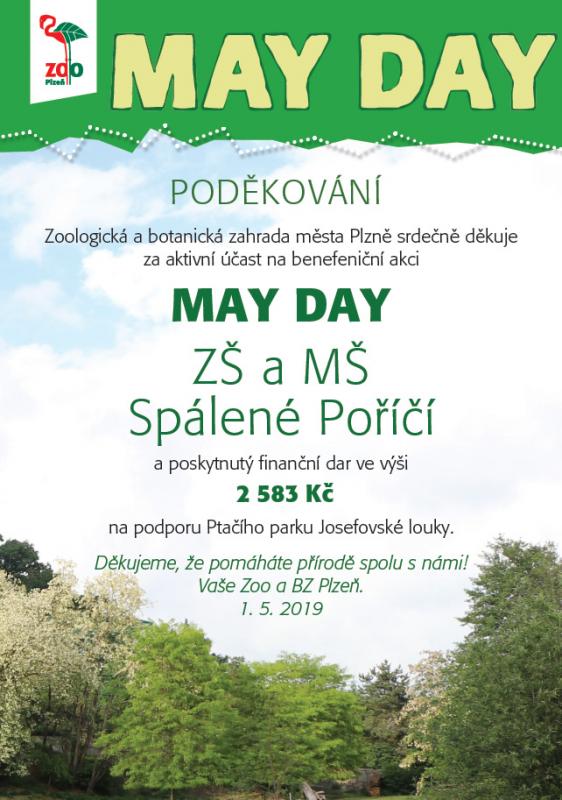 ZOO
Plzeň

MAY DAY

PODĚKOVÁNÍ

Zoologická a botanická zahrada města Plzně srdečně děkuje za aktivní účast na benefeniční akci

MAY DAY

ZŠ a MŠ
Spálené Poříčí

a poskytnutý finanční dar ve výši

2 583 Kč

na podporu Ptačího parku Josefovské louky.

Děkujeme, že pomáháte přírodě spolu s námi!
Vaše Zoo a BZ Plzeň.
1. 5. 2019